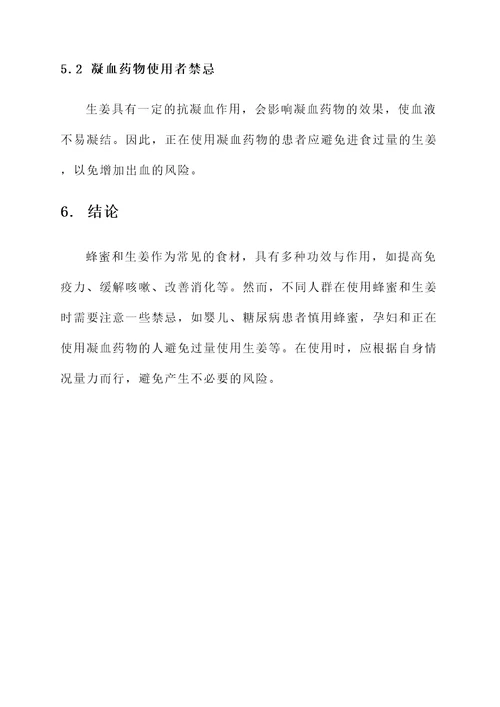 5.2 凝血药物使用者禁忌

生姜具有一定的抗凝血作用，会影响凝血药物的效果，使血液不易凝结。因此，正在使用凝血药物的患者应避免进食过量的生姜，以免增加出血的风险。

6. 结论

蜂蜜和生姜作为常见的食材，具有多种功效与作用，如提高免疫力、缓解咳嗽、改善消化等。然而，不同人群在使用蜂蜜和生姜时需要注意一些禁忌，如婴儿、糖尿病患者慎用蜂蜜，孕妇和正在使用凝血药物的人避免过量使用生姜等。在使用时，应根据自身情况量力而行，避免产生不必要的风险。